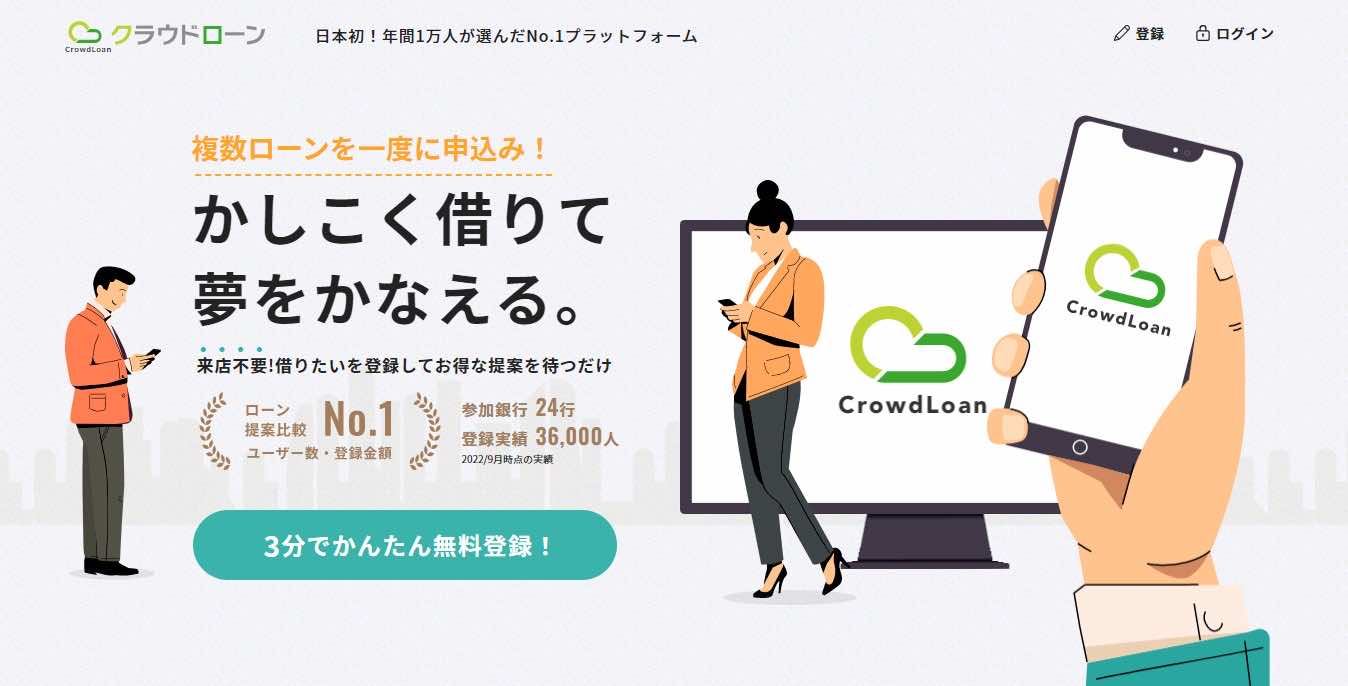 クラウドローン
CrowdLoan

日本初！年間1万人が選んだNo.1プラットフォーム

登録　ログイン

複数ローンを一度に申込み！

かしこく借りて
夢をかなえる。

来店不要!借りたいを登録してお得な提案を待つだけ

ローン
提案比較
No.1
ユーザー数・登録金額

参加銀行 24行
登録実績 36,000人
2022/9月時点の実績

3分でかんたん無料登録！

CrowdLoan

CrowdLoan